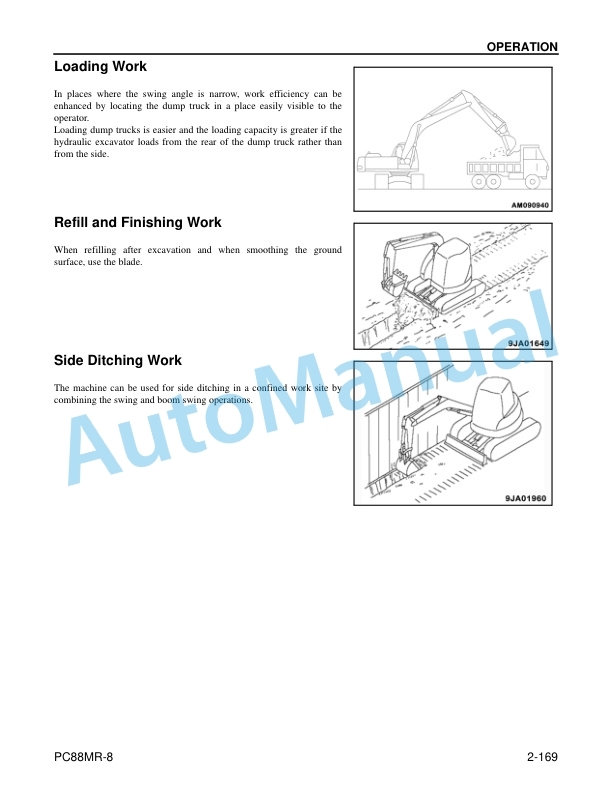 OPERATION

Loading Work

In places where the swing angle is narrow, work efficiency can be enhanced by locating the dump truck in a place easily visible to the operator.
Loading dump trucks is easier and the loading capacity is greater if the hydraulic excavator loads from the rear of the dump truck rather than from the side.

AM090940

Refill and Finishing Work

When refilling after excavation and when smoothing the ground surface, use the blade.

9JA01649

Side Ditching Work

The machine can be used for side ditching in a confined work site by combining the swing and boom swing operations.

9JA01960

AutoManual

PC88MR-8

2-169